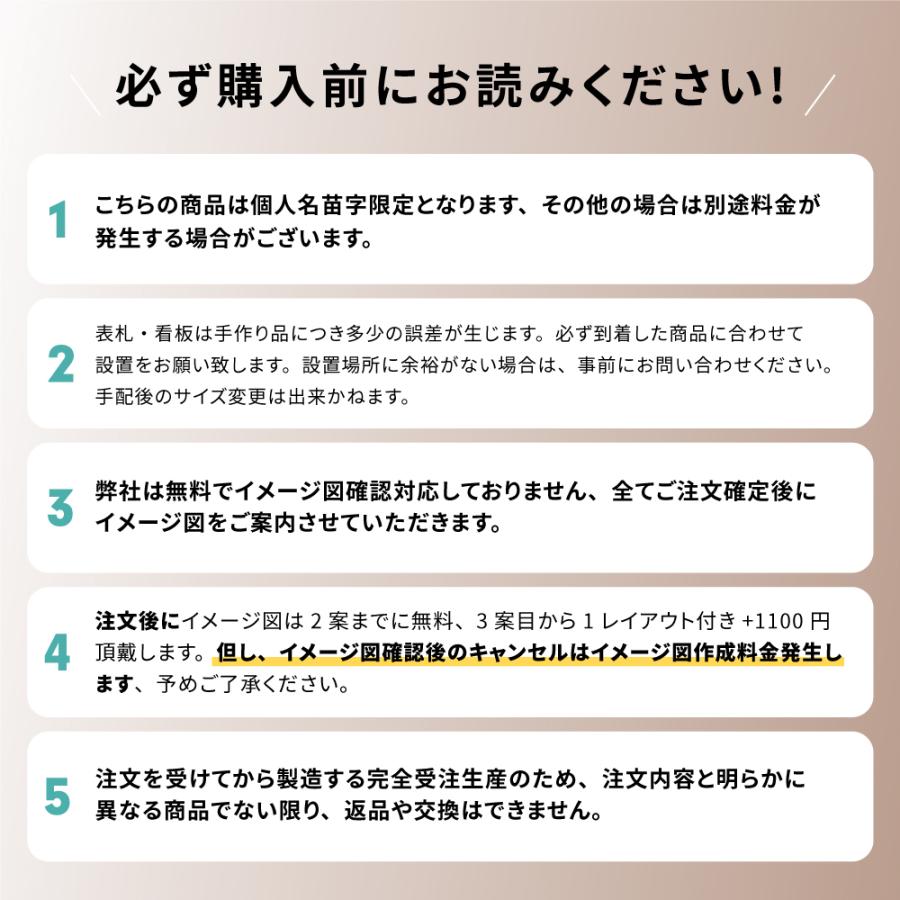 必ず購入前にお読みください!

1

こちらの商品は個人名苗字限定となります、その他の場合は別途料金が発生する場合がございます。

2

表札・看板は手作り品につき多少の誤差が生じます。必ず到着した商品に合わせて設置をお願い致します。設置場所に余裕がない場合は、事前にお問い合わせください。手配後のサイズ変更は出来かねます。

3

弊社は無料でイメージ図確認対応しておりません、全てご注文確定後にイメージ図をご案内させていただきます。

4

注文後にイメージ図は 2 案までに無料、3 案目から 1 レイアウト付き +1100 円頂戴します。但し、イメージ図確認後のキャンセルはイメージ図作成料金発生します、予めご了承ください。

5

注文を受けてから製造する完全受注生産のため、注文内容と明らかに異なる商品でない限り、返品や交換はできません。